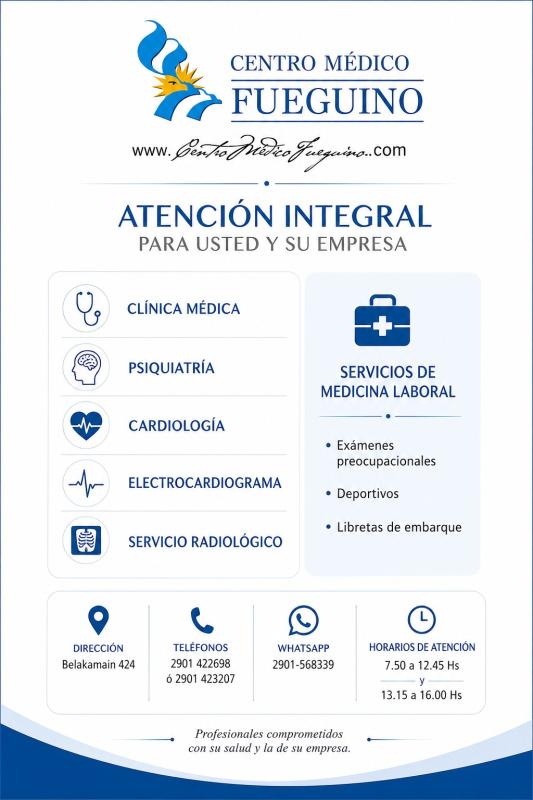 CENTRO MÉDICO
FUEGUINO

www.CentroMédicoFueguino..com

ATENCIÓN INTEGRAL
PARA USTED Y SU EMPRESA

CLÍNICA MÉDICA

PSIQUIATRÍA

CARDIOLOGÍA

ELECTROCARDIOGRAMA

SERVICIO RADIOLÓGICO

SERVICIOS DE MEDICINA LABORAL

• Exámenes preocupacionales
• Deportivos
• Libretas de embarque

DIRECCIÓN
Belakamain 424

TELÉFONOS
2901 422698
ó 2901 423207

WHATSAPP
2901-568339

HORARIOS DE ATENCIÓN
7.50 a 12.45 Hs
y
13.15 a 16.00 Hs

Profesionales comprometidos con su salud y la de su empresa.